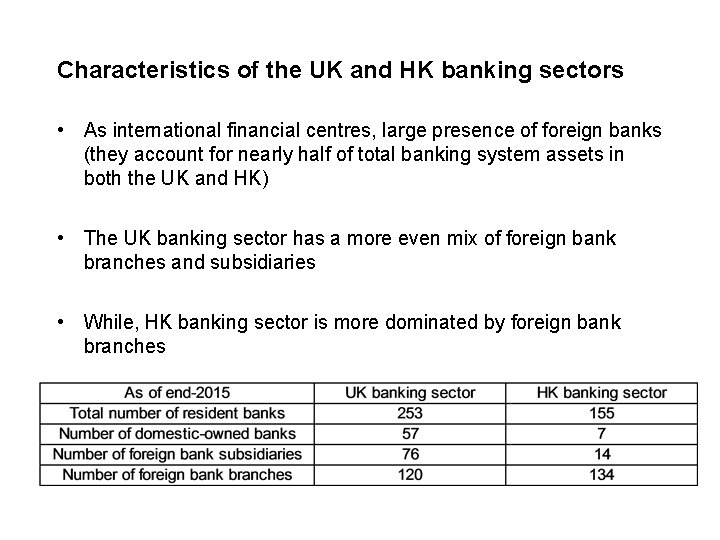 Characteristics of the UK and HK banking sectors

• As international financial centres, large presence of foreign banks (they account for nearly half of total banking system assets in both the UK and HK)

• The UK banking sector has a more even mix of foreign bank branches and subsidiaries

• While, HK banking sector is more dominated by foreign bank branches

| As of end-2015 | UK banking sector | HK banking sector |
|---|---|---|
| Total number of resident banks | 253 | 155 |
| Number of domestic-owned banks | 57 | 7 |
| Number of foreign bank subsidiaries | 76 | 14 |
| Number of foreign bank branches | 120 | 134 |